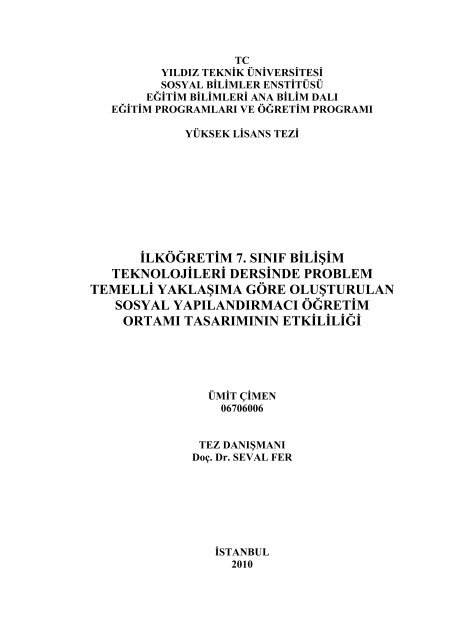 TC
YILDIZ TEKNİK ÜNİVERSİTESİ
SOSYAL BİLİMLER ENSTİTÜSÜ
EĞİTİM BİLİMLERİ ANA BİLİM DALI
EĞİTİM PROGRAMLARI VE ÖĞRETİM PROGRAMI

YÜKSEK LİSANS TEZİ

İLKÖĞRETİM 7. SINIF BİLİŞİM TEKNOLOJİLERİ DERSİNDE PROBLEM TEMELLİ YAKLAŞIMA GÖRE OLUŞTURULAN SOSYAL YAPILANDIRMACI ÖĞRETİM ORTAMI TASARIMININ ETKİLİLİĞİ

ÜMİT ÇİMEN
06706006

TEZ DANIŞMANI
Doç. Dr. SEVAL FER

İSTANBUL
2010